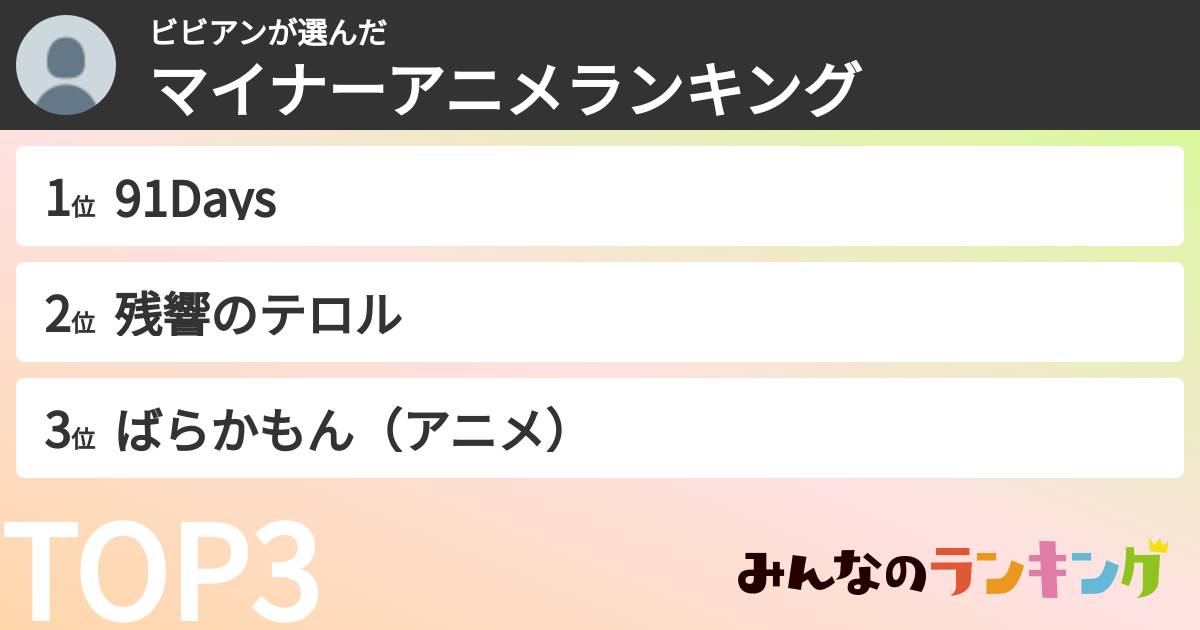 ビビアンが選んだ
マイナーアニメランキング

1位 91Days

2位 残響のテロル

3位 ばらかもん（アニメ）

TOP3

みんなのランキング